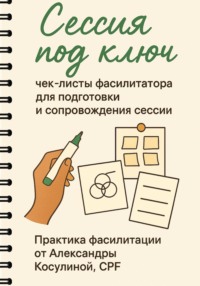 Сессия под ключ

чек-листы фасилитатора для подготовки и сопровождения сессии

Практика фасилитации от Александры Косулиной, CPF